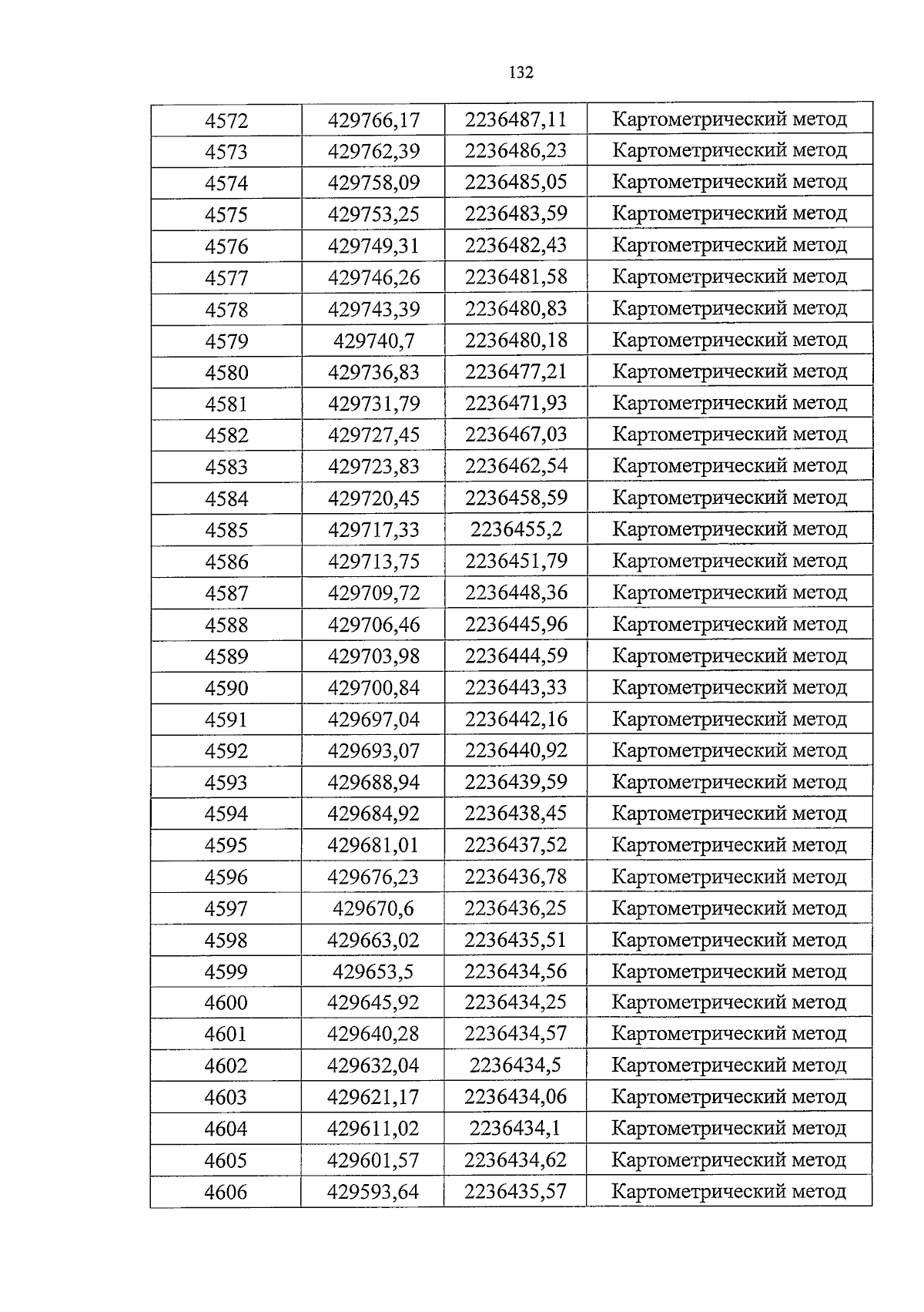 132

| 4572 | 429766,17 | 2236487,11 | Картометрический метод |
|---|---|---|---|
| 4573 | 429762,39 | 2236486,23 | Картометрический метод |
| 4574 | 429758,09 | 2236485,05 | Картометрический метод |
| 4575 | 429753,25 | 2236483,59 | Картометрический метод |
| 4576 | 429749,31 | 2236482,43 | Картометрический метод |
| 4577 | 429746,26 | 2236481,58 | Картометрический метод |
| 4578 | 429743,39 | 2236480,83 | Картометрический метод |
| 4579 | 429740,7 | 2236480,18 | Картометрический метод |
| 4580 | 429736,83 | 2236477,21 | Картометрический метод |
| 4581 | 429731,79 | 2236471,93 | Картометрический метод |
| 4582 | 429727,45 | 2236467,03 | Картометрический метод |
| 4583 | 429723,83 | 2236462,54 | Картометрический метод |
| 4584 | 429720,45 | 2236458,59 | Картометрический метод |
| 4585 | 429717,33 | 2236455,2 | Картометрический метод |
| 4586 | 429713,75 | 2236451,79 | Картометрический метод |
| 4587 | 429709,72 | 2236448,36 | Картометрический метод |
| 4588 | 429706,46 | 2236445,96 | Картометрический метод |
| 4589 | 429703,98 | 2236444,59 | Картометрический метод |
| 4590 | 429700,84 | 2236443,33 | Картометрический метод |
| 4591 | 429697,04 | 2236442,16 | Картометрический метод |
| 4592 | 429693,07 | 2236440,92 | Картометрический метод |
| 4593 | 429688,94 | 2236439,59 | Картометрический метод |
| 4594 | 429684,92 | 2236438,45 | Картометрический метод |
| 4595 | 429681,01 | 2236437,52 | Картометрический метод |
| 4596 | 429676,23 | 2236436,78 | Картометрический метод |
| 4597 | 429670,6 | 2236436,25 | Картометрический метод |
| 4598 | 429663,02 | 2236435,51 | Картометрический метод |
| 4599 | 429653,5 | 2236434,56 | Картометрический метод |
| 4600 | 429645,92 | 2236434,25 | Картометрический метод |
| 4601 | 429640,28 | 2236434,57 | Картометрический метод |
| 4602 | 429632,04 | 2236434,5 | Картометрический метод |
| 4603 | 429621,17 | 2236434,06 | Картометрический метод |
| 4604 | 429611,02 | 2236434,1 | Картометрический метод |
| 4605 | 429601,57 | 2236434,62 | Картометрический метод |
| 4606 | 429593,64 | 2236435,57 | Картометрический метод |